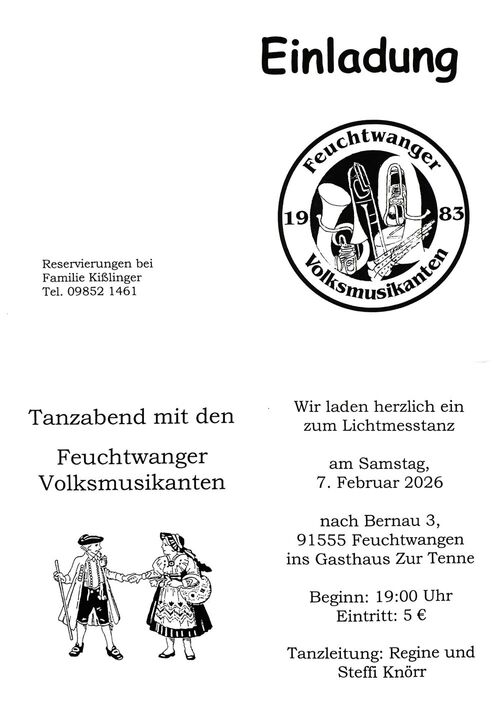 Einladung

Feuchtwanger
19 83
Volksmusikanten

Reservierungen bei
Familie Kißlinger
Tel. 09852 1461

Tanzabend mit den

Feuchtwanger
Volksmusikanten

Wir laden herzlich ein
zum Lichtmesstanz

am Samstag,
7. Februar 2026

nach Bernau 3,
91555 Feuchtwangen
ins Gasthaus Zur Tenne

Beginn: 19:00 Uhr
Eintritt: 5 €

Tanzleitung: Regine und
Steffi Knörr